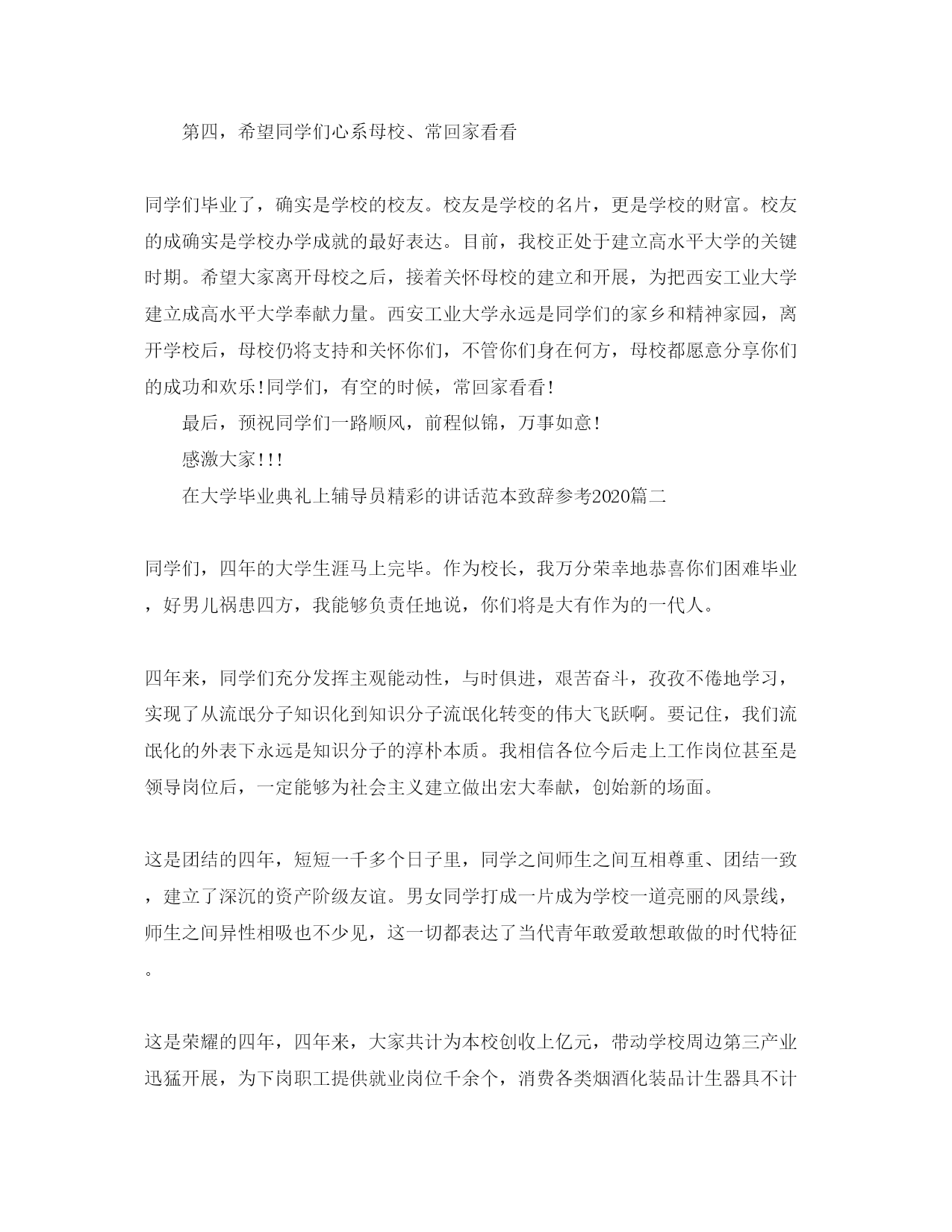 第四，希望同学们心系母校、常回家看看

同学们毕业了，确实是学校的校友。校友是学校的名片，更是学校的财富。校友的成确实是学校办学成就的最好表达。目前，我校正处于建立高水平大学的关键时期。希望大家离开母校之后，接着关怀母校的建立和开展，为把西安工业大学建立成高水平大学奉献力量。西安工业大学永远是同学们的家乡和精神家园，离开学校后，母校仍将支持和关怀你们，不管你们身在何方，母校都愿意分享你们的成功和欢乐!同学们，有空的时候，常回家看看!

最后，预祝同学们一路顺风，前程似锦，万事如意!

感激大家!!!

在大学毕业典礼上辅导员精彩的讲话范本致辞参考2020篇二

同学们，四年的大学生涯马上完毕。作为校长，我万分荣幸地恭喜你们困难毕业，好男儿祸患四方，我能够负责任地说，你们将是大有作为的一代人。

四年来，同学们充分发挥主观能动性，与时俱进，艰苦奋斗，孜孜不倦地学习，实现了从流氓分子知识化到知识分子流氓化转变的伟大飞跃啊。要记住，我们流氓化的外表下永远是知识分子的淳朴本质。我相信各位今后走上工作岗位甚至是领导岗位后，一定能够为社会主义建立做出宏大奉献，创始新的场面。

这是团结的四年，短短一千多个日子里，同学之间师生之间互相尊重、团结一致，建立了深沉的资产阶级友谊。男女同学打成一片成为学校一道亮丽的风景线，师生之间异性相吸也不少见，这一切都表达了当代青年敢爱敢想敢做的时代特征。

这是荣耀的四年，四年来，大家共计为本校创收上亿元，带动学校周边第三产业迅猛开展，为下岗职工提供就业岗位千余个，消费各类烟酒化装品计生器具不计